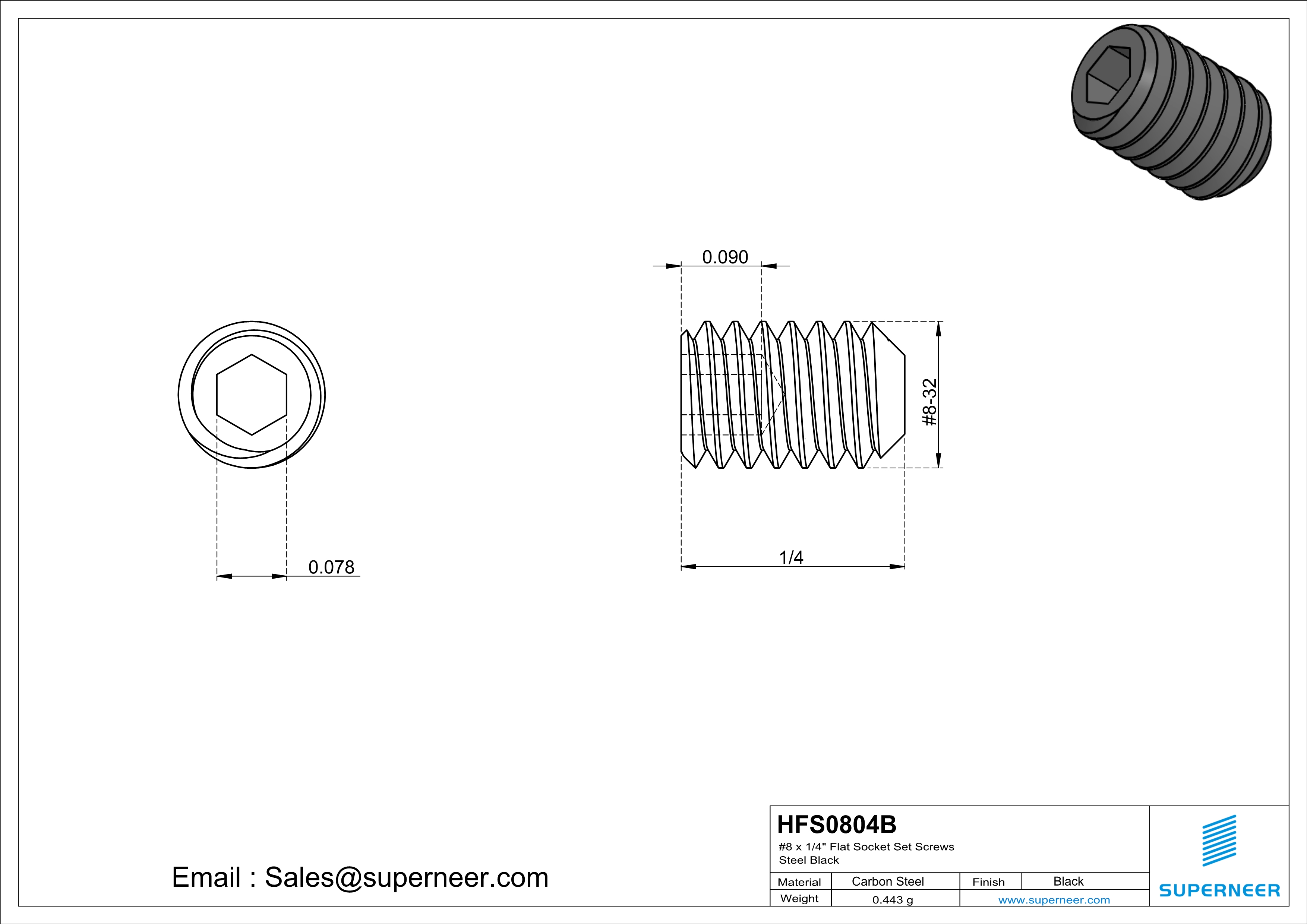 0.090

#8-32

0.078

1/4

Email : Sales@superneer.com

HFS0804B
#8 x 1/4" Flat Socket Set Screws
Steel Black

| Material | Carbon Steel | Finish | Black |
|---|---|---|---|
| Weight | 0.443 g | www.superneer.com | |

SUPERNEER